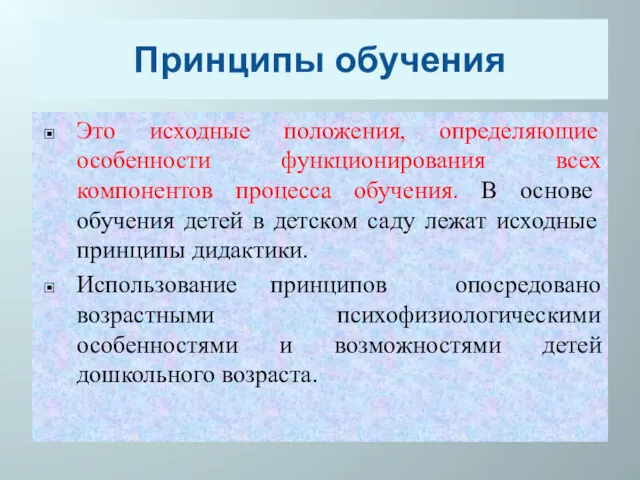 Принципы обучения

Это исходные положения, определяющие особенности функционирования всех компонентов процесса обучения. В основе обучения детей в детском саду лежат исходные принципы дидактики.

Использование принципов опосредовано возрастными психофизиологическими особенностями и возможностями детей дошкольного возраста.